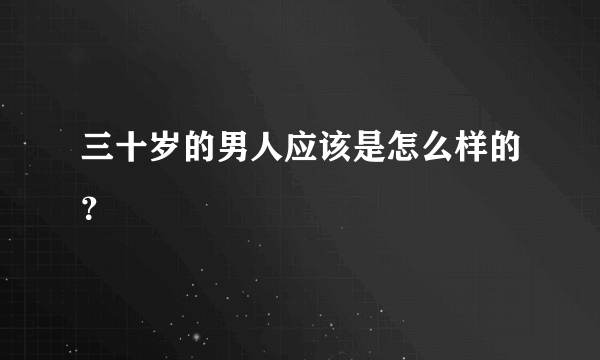 三十岁的男人应该是怎么样的?